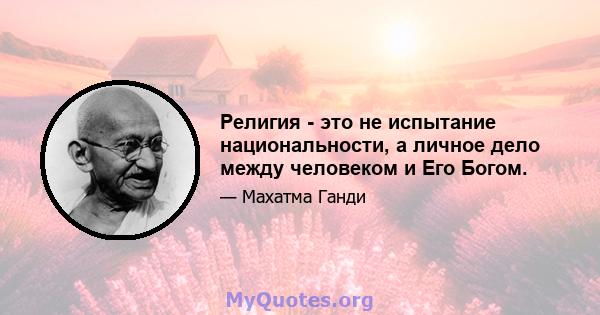 Религия - это не испытание национальности, а личное дело между человеком и Его Богом.

— Махатма Ганди

MyQuotes.org